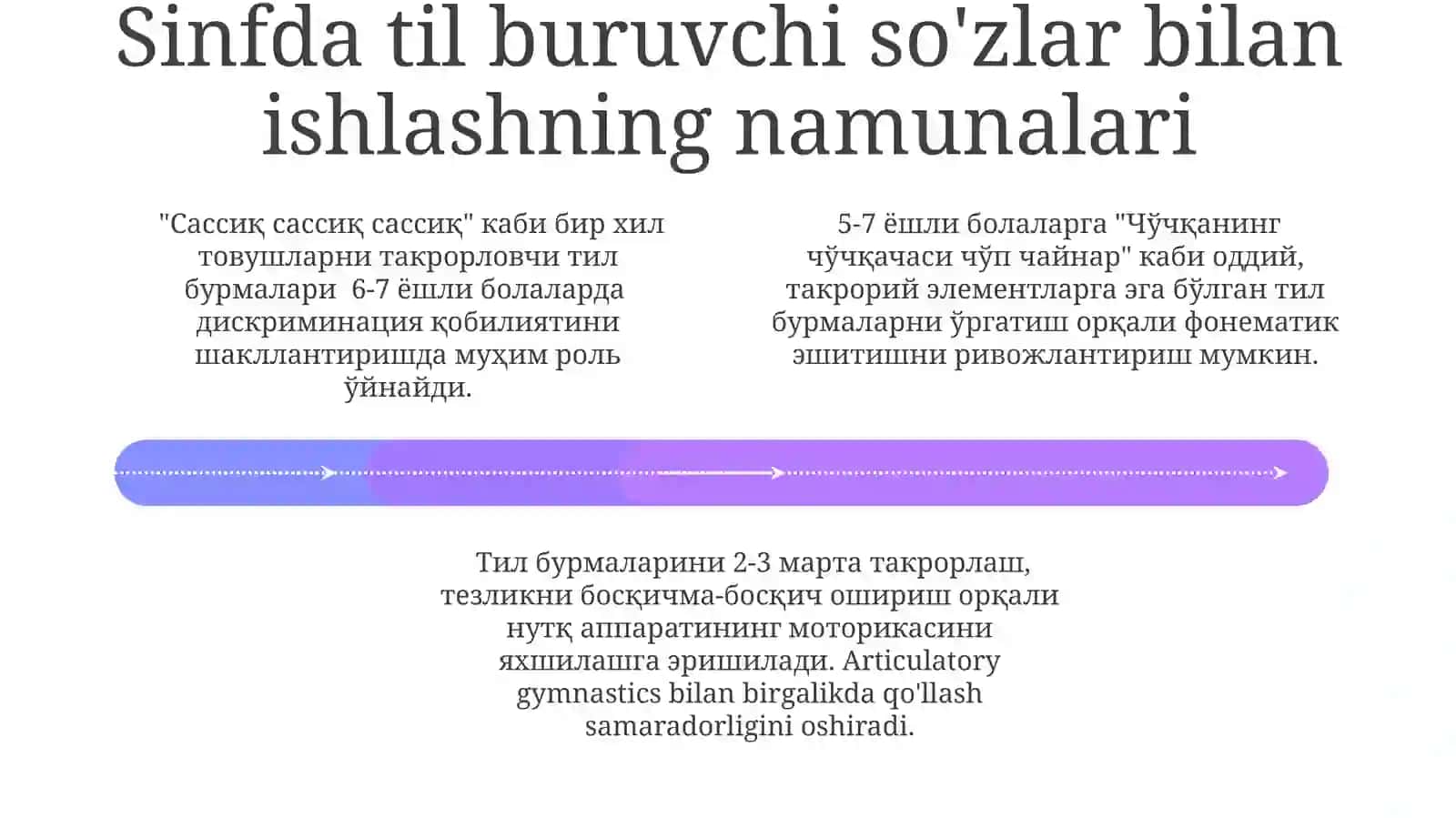 Sinfda til buruvchi so'zlar bilan ishlashning namunalari

"Сассиқ сассиқ сассиқ" каби бир хил товушларни такрорловчи тил бурмалари 6-7 ёшли болаларда дискриминация қобилиятини шакллантиришда муҳим роль ўйнайди.

5-7 ёшли болаларга "Чўчқанинг чўчқачаси чўп чайнар" каби оддий, такрорий элементларга эга бўлган тил бурмаларни ўргатиш орқали фонематик эшитишни ривожлантириш мумкин.

Тил бурмаларини 2-3 марта такрорлаш, тезликни босқичма-босқич ошириш орқали нутқ аппаратининг моторикасини яхшилашга эришилади. Articulatory gymnastics bilan birgalikda qo'llash samaradorligini oshiradi.